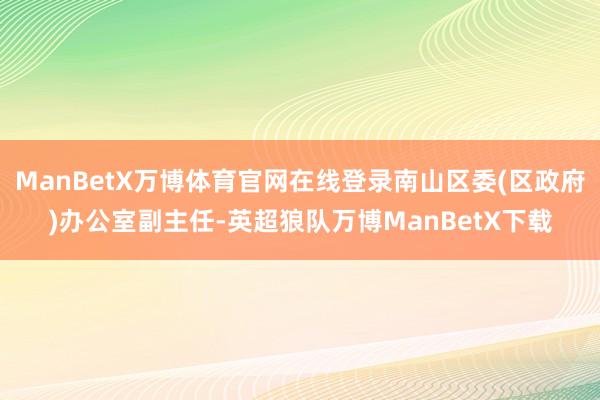 ManBetX万博体育官网在线登录南山区委(区政府)办公室副主任-英超狼队万博ManBetX下载